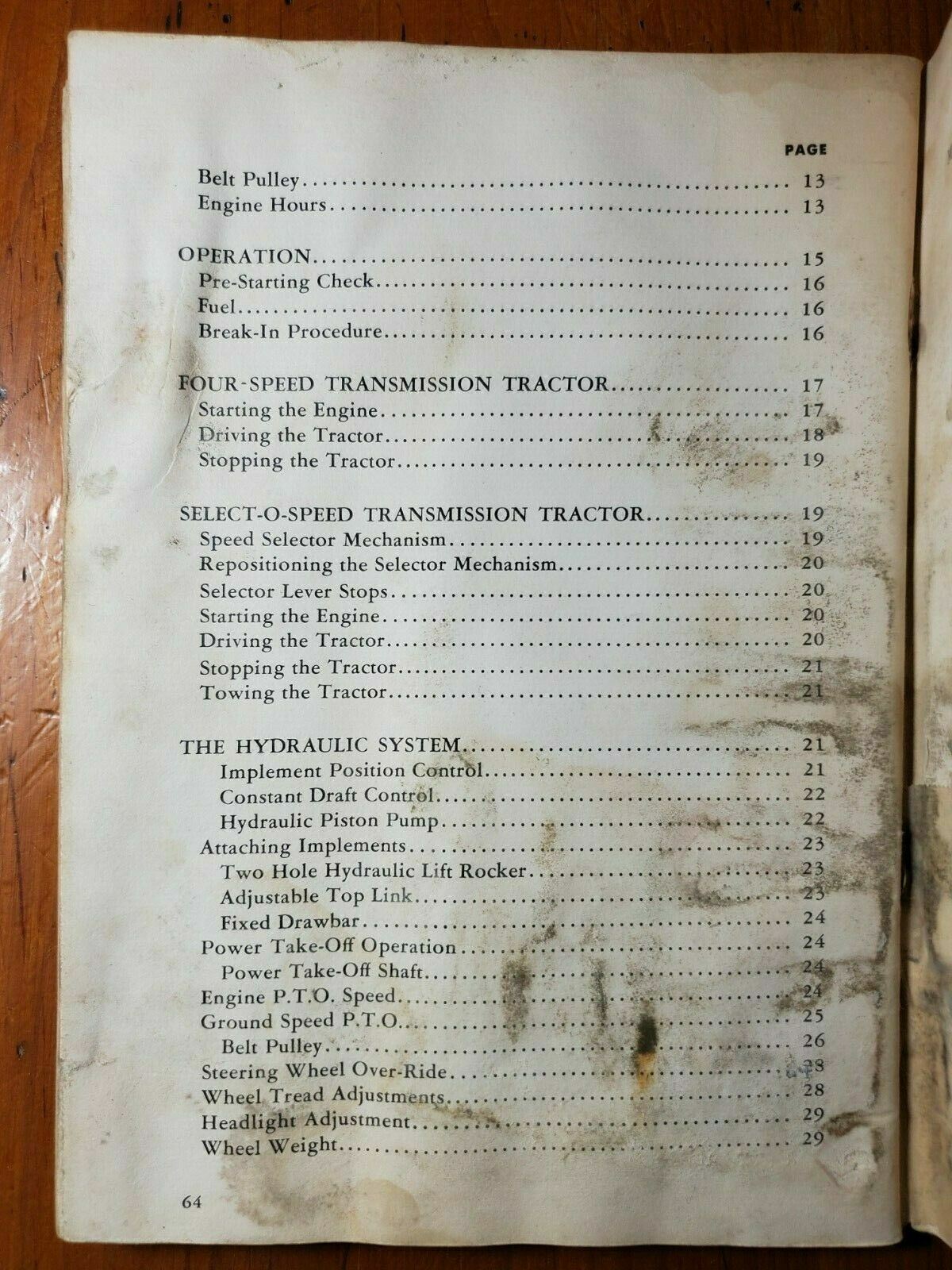 PAGE

Belt Pulley 13
Engine Hours 13

OPERATION 15
Pre-Starting Check 16
Fuel 16
Break-In Procedure 16

FOUR-SPEED TRANSMISSION TRACTOR 17
Starting the Engine 17
Driving the Tractor 18
Stopping the Tractor 19

SELECT-O-SPEED TRANSMISSION TRACTOR 19
Speed Selector Mechanism 19
Repositioning the Selector Mechanism 20
Selector Lever Stops 20
Starting the Engine 20
Driving the Tractor 20
Stopping the Tractor 21
Towing the Tractor 21

THE HYDRAULIC SYSTEM 21
Implement Position Control 21
Constant Draft Control 22
Hydraulic Piston Pump 22
Attaching Implements 23
Two Hole Hydraulic Lift Rocker 23
Adjustable Top Link 23
Fixed Drawbar 24
Power Take-Off Operation 24
Power Take-Off Shaft 24
Engine P.T.O. Speed 24
Ground Speed P.T.O. 25
Belt Pulley 26
Steering Wheel Over-Ride 28
Wheel Tread Adjustments 28
Headlight Adjustment 29
Wheel Weight 29

64